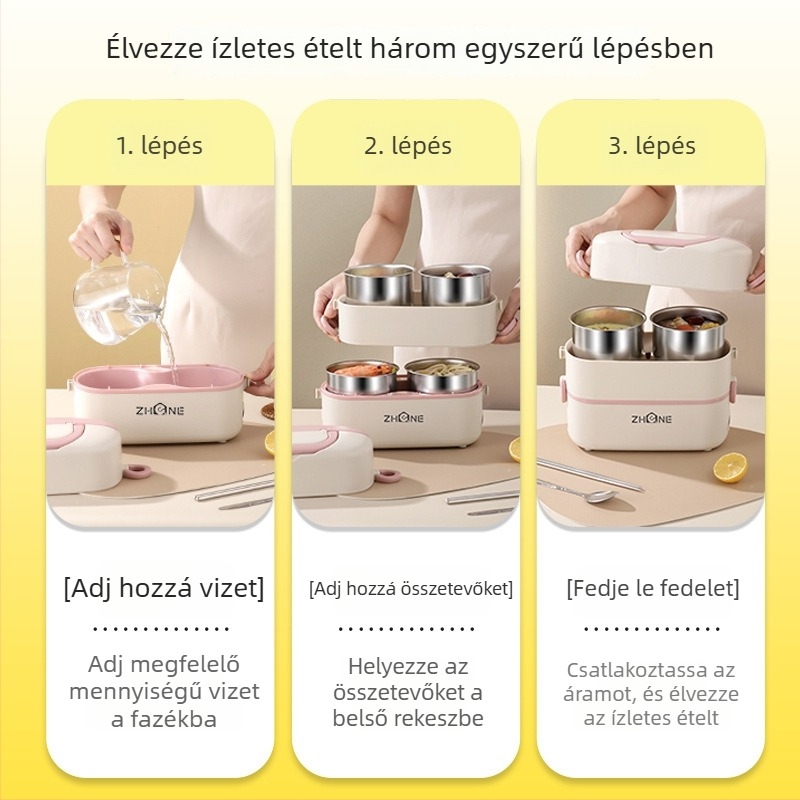 Élvezze ízletes ételt három egyszerű lépésben

1. lépés

ZHONE

[Adj hozzá vizet]

Adj megfelelő mennyiségű vizet a fazékba

2. lépés

ZHONE

[Adj hozzá összetevőket]

Helyezze az összetevőket a belső rekeszbe

3. lépés

ZHONE

[Fedje le fedelet]

Csatlakoztassa az áramot, és élvezze az ízletes ételt